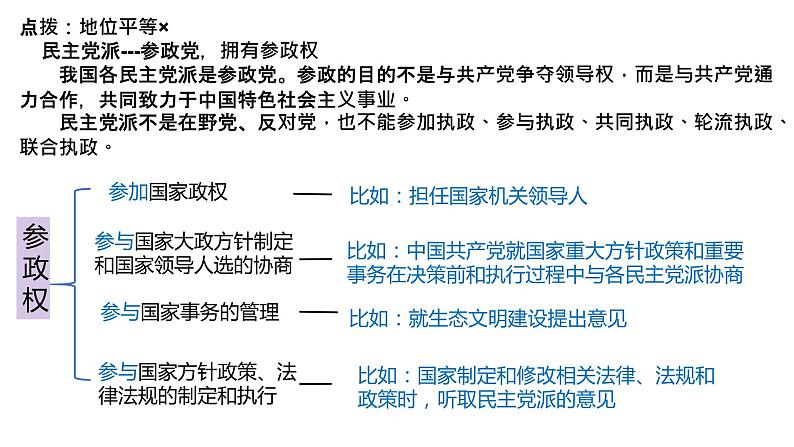 点拨：地位平等×
民主党派---参政党，拥有参政权
我国各民主党派是参政党。参政的目的不是与共产党争夺领导权，而是与共产党通力合作，共同致力于中国特色社会主义事业。
民主党派不是在野党、反对党，也不能参加执政、参与执政、共同执政、轮流执政、联合执政。

参政权

参加国家政权 —— 比如：担任国家机关领导人

参与国家大政方针制定和国家领导人选的协商 —— 比如：中国共产党就国家重大方针政策和重要事务在决策前和执行过程中与各民主党派协商

参与国家事务的管理 —— 比如：就生态文明建设提出意见

参与国家方针政策、法律法规的制定和执行 —— 比如：国家制定和修改相关法律、法规和政策时，听取民主党派的意见